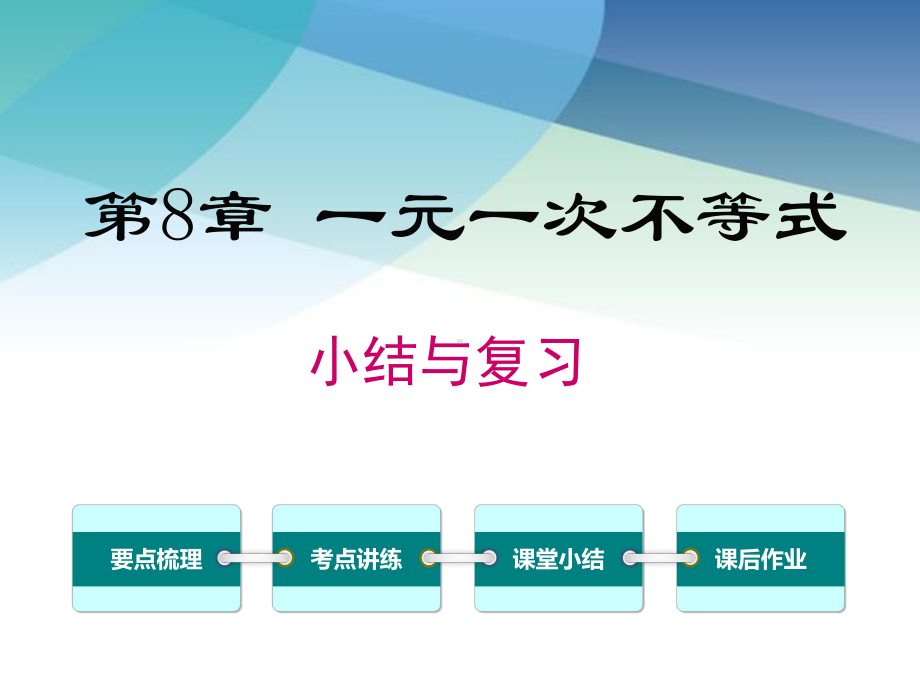 第8章 一元一次不等式

小结与复习

要点梳理

考点讲练

课堂小结

课后作业